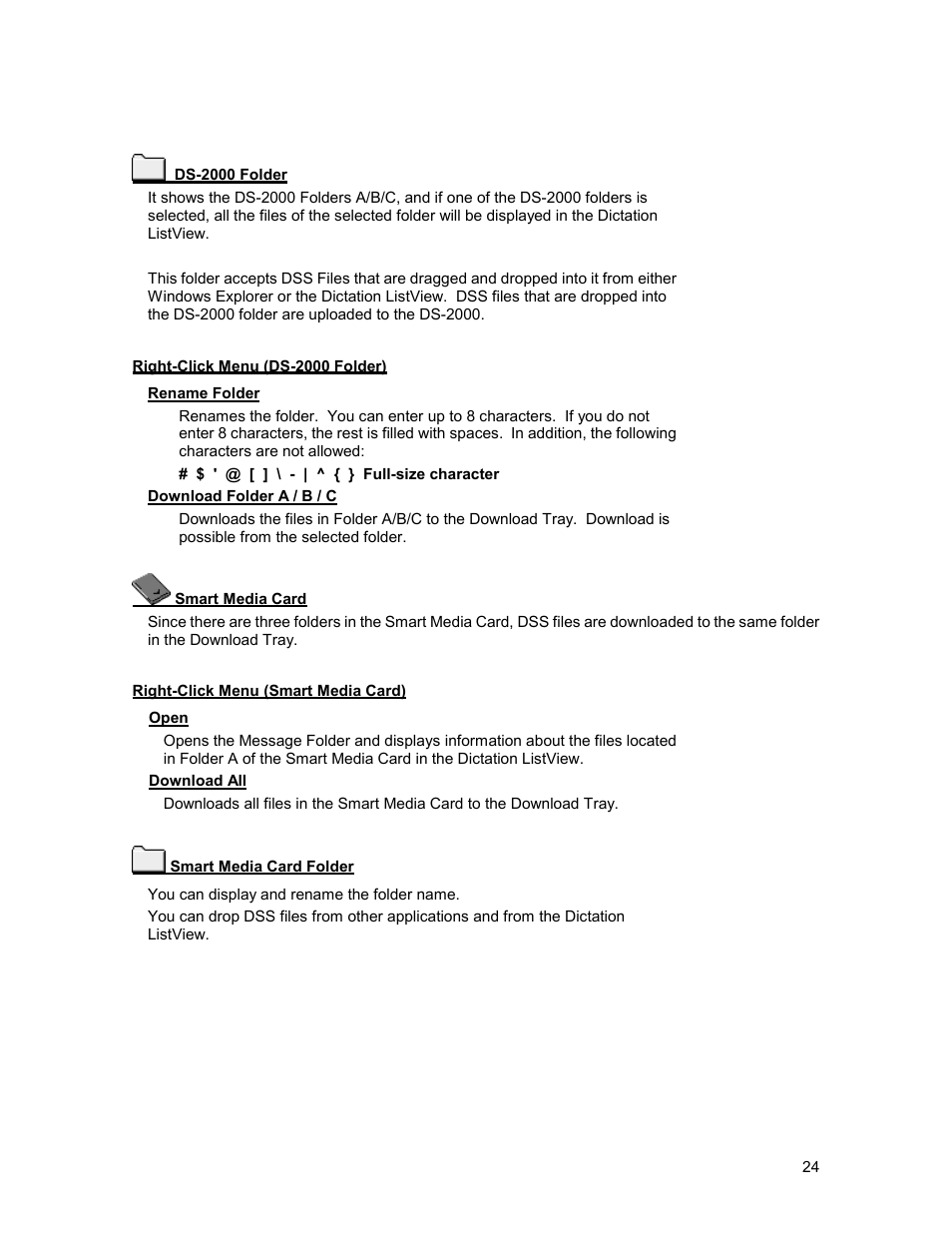 DS-2000 Folder

It shows the DS-2000 Folders A/B/C, and if one of the DS-2000 folders is selected, all the files of the selected folder will be displayed in the Dictation ListView.

This folder accepts DSS Files that are dragged and dropped into it from either Windows Explorer or the Dictation ListView. DSS files that are dropped into the DS-2000 folder are uploaded to the DS-2000.

Right-Click Menu (DS-2000 Folder)

Rename Folder

Renames the folder. You can enter up to 8 characters. If you do not enter 8 characters, the rest is filled with spaces. In addition, the following characters are not allowed:

# $ ' @ [ ] \ - | ^ { } Full-size character

Download Folder A / B / C

Downloads the files in Folder A/B/C to the Download Tray. Download is possible from the selected folder.

Smart Media Card

Since there are three folders in the Smart Media Card, DSS files are downloaded to the same folder in the Download Tray.

Right-Click Menu (Smart Media Card)

Open

Opens the Message Folder and displays information about the files located in Folder A of the Smart Media Card in the Dictation ListView.

Download All

Downloads all files in the Smart Media Card to the Download Tray.

Smart Media Card Folder

You can display and rename the folder name.

You can drop DSS files from other applications and from the Dictation ListView.

24